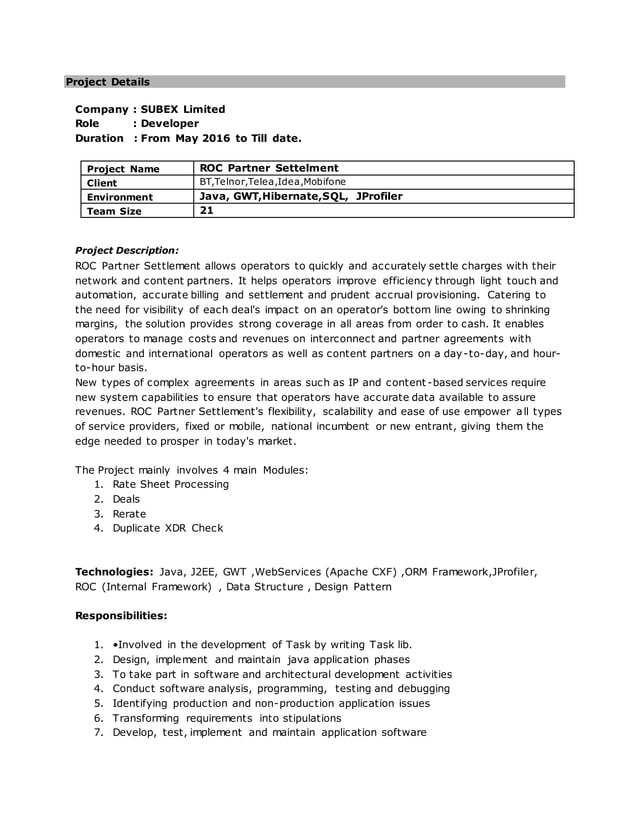 Project Details

Company : SUBEX Limited
Role : Developer
Duration : From May 2016 to Till date.

| Project Name | ROC Partner Settelment |
|---|---|
| Client | BT,Telnor,Telea,Idea,Mobifone |
| Environment | Java, GWT,Hibernate,SQL, JProfiler |
| Team Size | 21 |

Project Description:
ROC Partner Settlement allows operators to quickly and accurately settle charges with their network and content partners. It helps operators improve efficiency through light touch and automation, accurate billing and settlement and prudent accrual provisioning. Catering to the need for visibility of each deal's impact on an operator's bottom line owing to shrinking margins, the solution provides strong coverage in all areas from order to cash. It enables operators to manage costs and revenues on interconnect and partner agreements with domestic and international operators as well as content partners on a day-to-day, and hour-to-hour basis.
New types of complex agreements in areas such as IP and content-based services require new system capabilities to ensure that operators have accurate data available to assure revenues. ROC Partner Settlement's flexibility, scalability and ease of use empower all types of service providers, fixed or mobile, national incumbent or new entrant, giving them the edge needed to prosper in today's market.

The Project mainly involves 4 main Modules:
1. Rate Sheet Processing
2. Deals
3. Rerate
4. Duplicate XDR Check

Technologies: Java, J2EE, GWT ,WebServices (Apache CXF) ,ORM Framework,JProfiler, ROC (Internal Framework) , Data Structure , Design Pattern

Responsibilities:

1. •Involved in the development of Task by writing Task lib.
2. Design, implement and maintain java application phases
3. To take part in software and architectural development activities
4. Conduct software analysis, programming, testing and debugging
5. Identifying production and non-production application issues
6. Transforming requirements into stipulations
7. Develop, test, implement and maintain application software